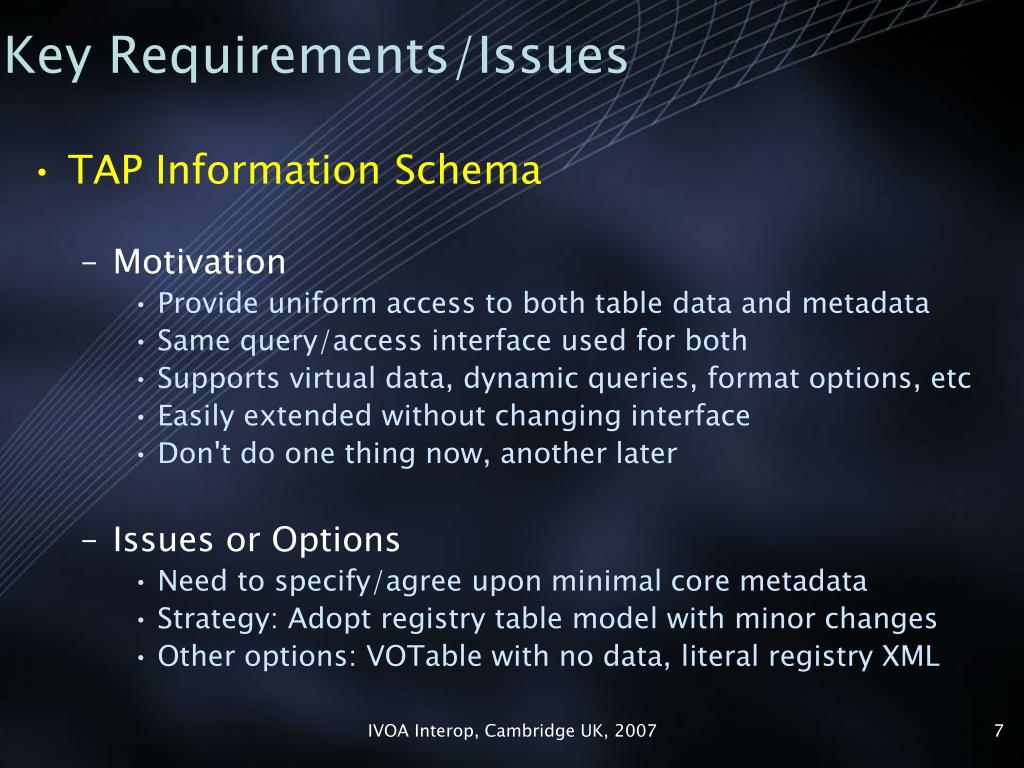 Key Requirements/Issues

• TAP Information Schema

– Motivation
• Provide uniform access to both table data and metadata
• Same query/access interface used for both
• Supports virtual data, dynamic queries, format options, etc
• Easily extended without changing interface
• Don't do one thing now, another later

– Issues or Options
• Need to specify/agree upon minimal core metadata
• Strategy: Adopt registry table model with minor changes
• Other options: VOTable with no data, literal registry XML

IVOA Interop, Cambridge UK, 2007

7